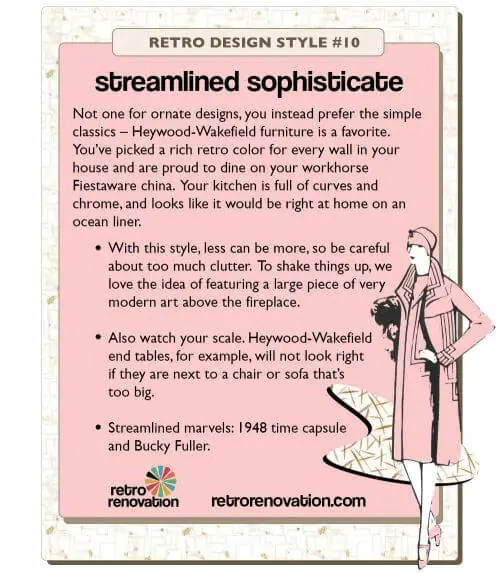 RETRO DESIGN STYLE #10

streamlined sophisticate

Not one for ornate designs, you instead prefer the simple classics – Heywood-Wakefield furniture is a favorite. You've picked a rich retro color for every wall in your house and are proud to dine on your workhorse Fiestaware china. Your kitchen is full of curves and chrome, and looks like it would be right at home on an ocean liner.

• With this style, less can be more, so be careful about too much clutter. To shake things up, we love the idea of featuring a large piece of very modern art above the fireplace.

• Also watch your scale. Heywood-Wakefield end tables, for example, will not look right if they are next to a chair or sofa that's too big.

• Streamlined marvels: 1948 time capsule and Bucky Fuller.

retro renovation

retrorenovation.com